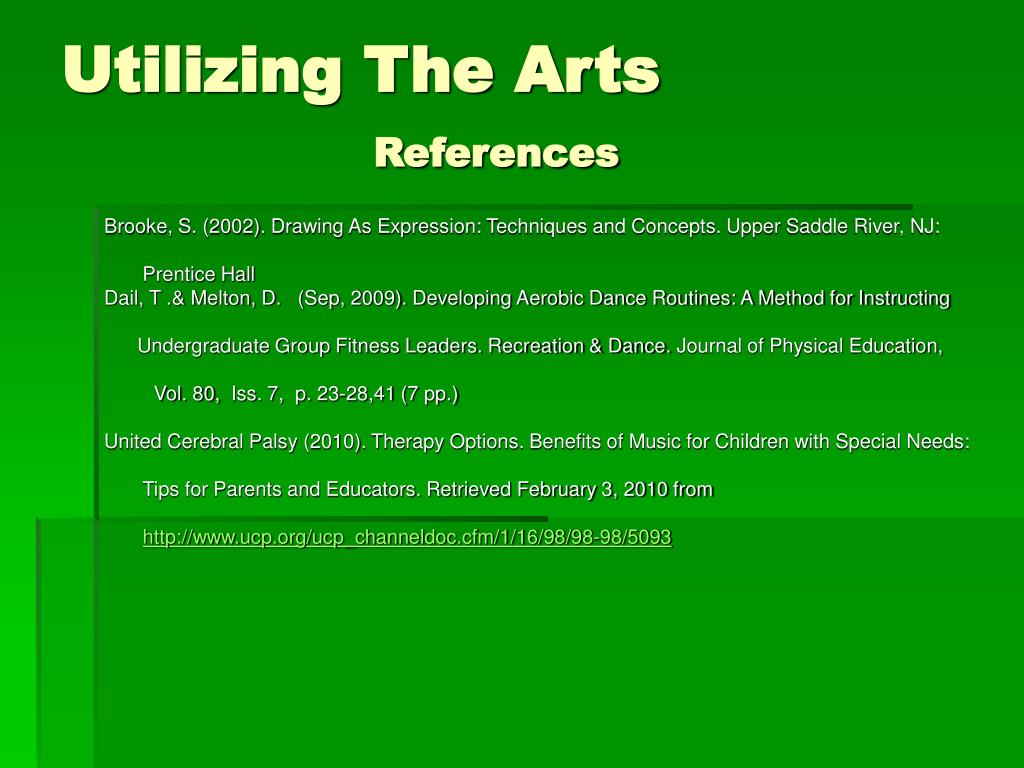 Utilizing The Arts

References

Brooke, S. (2002). Drawing As Expression: Techniques and Concepts. Upper Saddle River, NJ: Prentice Hall

Dail, T .& Melton, D. (Sep, 2009). Developing Aerobic Dance Routines: A Method for Instructing Undergraduate Group Fitness Leaders. Recreation & Dance. Journal of Physical Education, Vol. 80, Iss. 7, p. 23-28,41 (7 pp.)

United Cerebral Palsy (2010). Therapy Options. Benefits of Music for Children with Special Needs: Tips for Parents and Educators. Retrieved February 3, 2010 from http://www.ucp.org/ucp_channeldoc.cfm/1/16/98/98-98/5093